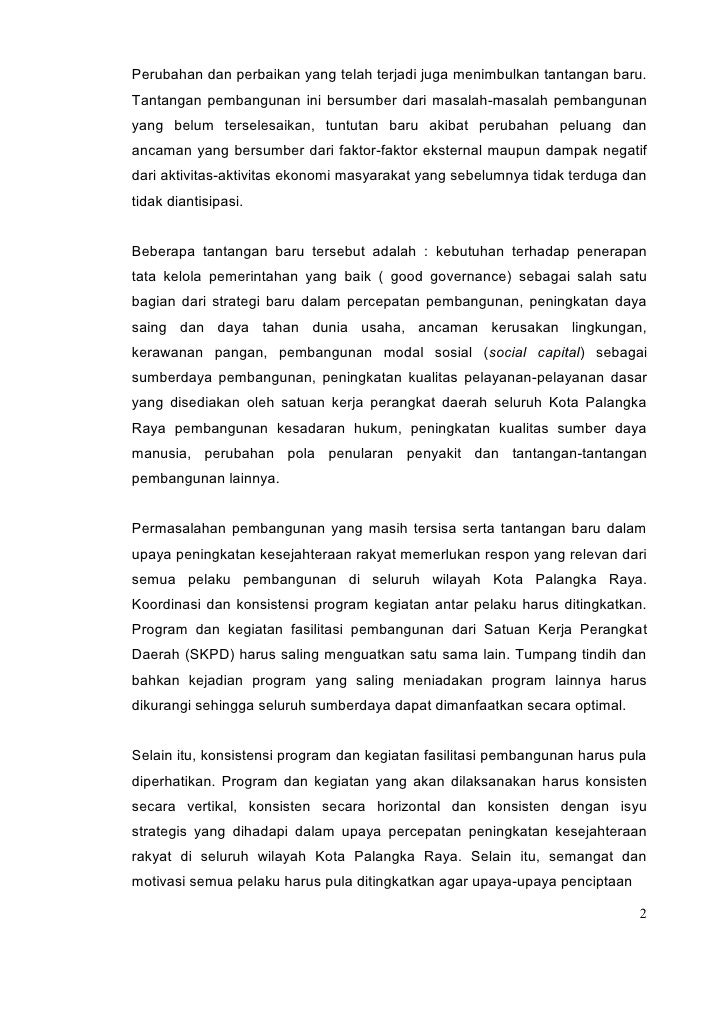 Perubahan dan perbaikan yang telah terjadi juga menimbulkan tantangan baru. Tantangan pembangunan ini bersumber dari masalah-masalah pembangunan yang belum terselesaikan, tuntutan baru akibat perubahan peluang dan ancaman yang bersumber dari faktor-faktor eksternal maupun dampak negatif dari aktivitas-aktivitas ekonomi masyarakat yang sebelumnya tidak terduga dan tidak diantisipasi.

Beberapa tantangan baru tersebut adalah : kebutuhan terhadap penerapan tata kelola pemerintahan yang baik ( good governance) sebagai salah satu bagian dari strategi baru dalam percepatan pembangunan, peningkatan daya saing dan daya tahan dunia usaha, ancaman kerusakan lingkungan, kerawanan pangan, pembangunan modal sosial (social capital) sebagai sumberdaya pembangunan, peningkatan kualitas pelayanan-pelayanan dasar yang disediakan oleh satuan kerja perangkat daerah seluruh Kota Palangka Raya pembangunan kesadaran hukum, peningkatan kualitas sumber daya manusia, perubahan pola penularan penyakit dan tantangan-tantangan pembangunan lainnya.

Permasalahan pembangunan yang masih tersisa serta tantangan baru dalam upaya peningkatan kesejahteraan rakyat memerlukan respon yang relevan dari semua pelaku pembangunan di seluruh wilayah Kota Palangka Raya. Koordinasi dan konsistensi program kegiatan antar pelaku harus ditingkatkan. Program dan kegiatan fasilitasi pembangunan dari Satuan Kerja Perangkat Daerah (SKPD) harus saling menguatkan satu sama lain. Tumpang tindih dan bahkan kejadian program yang saling meniadakan program lainnya harus dikurangi sehingga seluruh sumberdaya dapat dimanfaatkan secara optimal.

Selain itu, konsistensi program dan kegiatan fasilitasi pembangunan harus pula diperhatikan. Program dan kegiatan yang akan dilaksanakan harus konsisten secara vertikal, konsisten secara horizontal dan konsisten dengan isyu strategis yang dihadapi dalam upaya percepatan peningkatan kesejahteraan rakyat di seluruh wilayah Kota Palangka Raya. Selain itu, semangat dan motivasi semua pelaku harus pula ditingkatkan agar upaya-upaya penciptaan

2